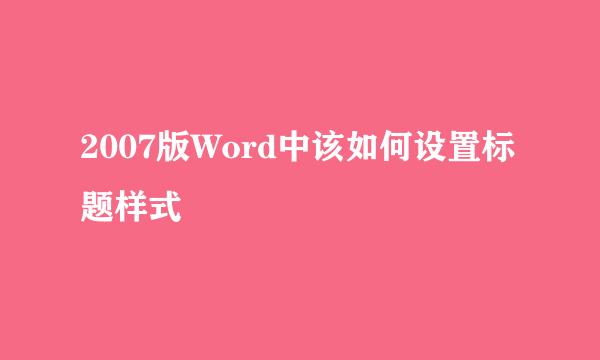 2007版Word中该如何设置标题样式